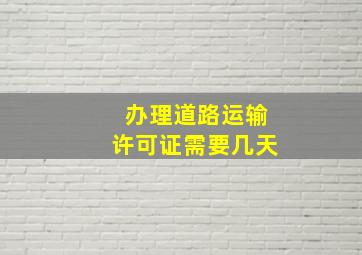 办理道路运输
许可证需要几天